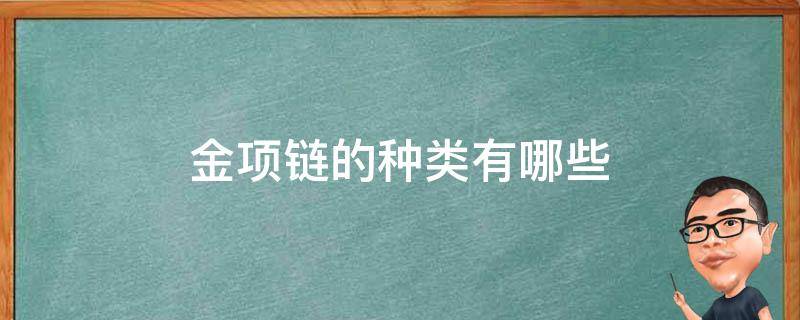 金项链的种类有哪些